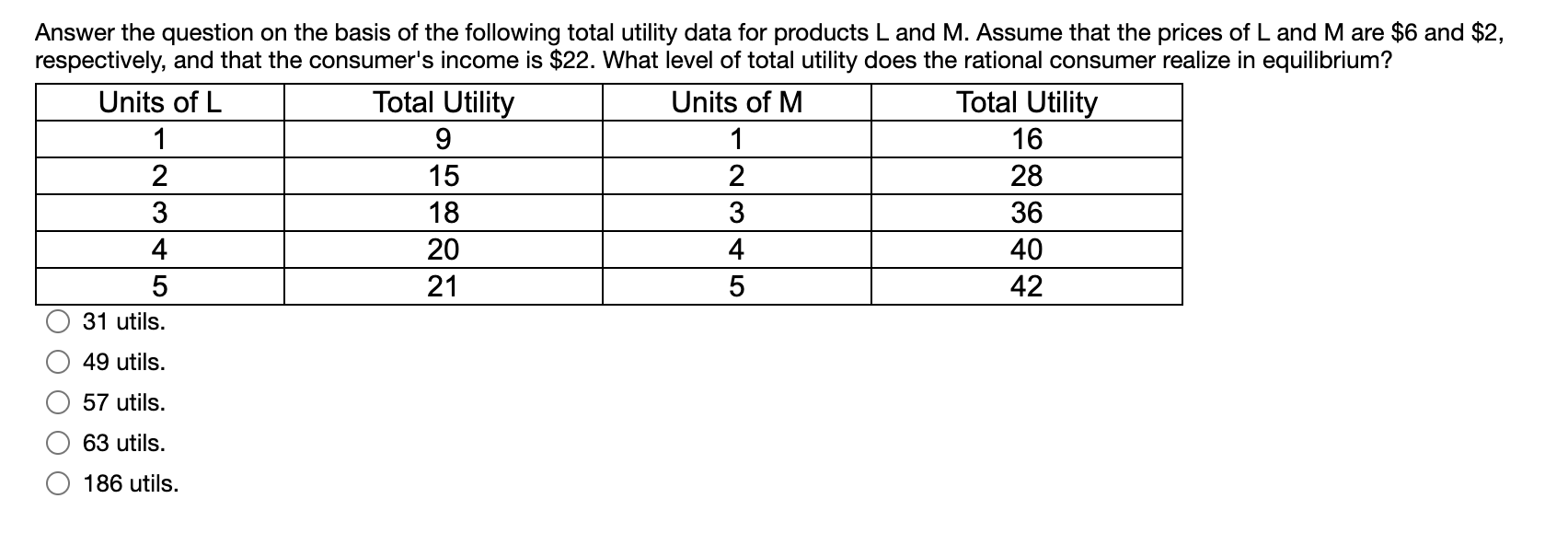 Answer the question on the basis of the following total utility data for products L and M. Assume that the prices of L and M are \$6 and \$2, respectively, and that the consumer's income is \$22. What level of total utility does the rational consumer realize in equilibrium?

| Units of L | Total Utility | Units of M | Total Utility |
|---|---|---|---|
| 1 | 9 | 1 | 16 |
| 2 | 15 | 2 | 28 |
| 3 | 18 | 3 | 36 |
| 4 | 20 | 4 | 40 |
| 5 | 21 | 5 | 42 |

31 utils.

49 utils.

57 utils.

63 utils.

186 utils.